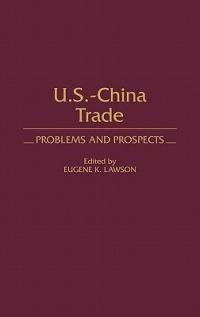 U.S.-China Trade

PROBLEMS AND PROSPECTS

Edited by
EUGENE K. LAWSON